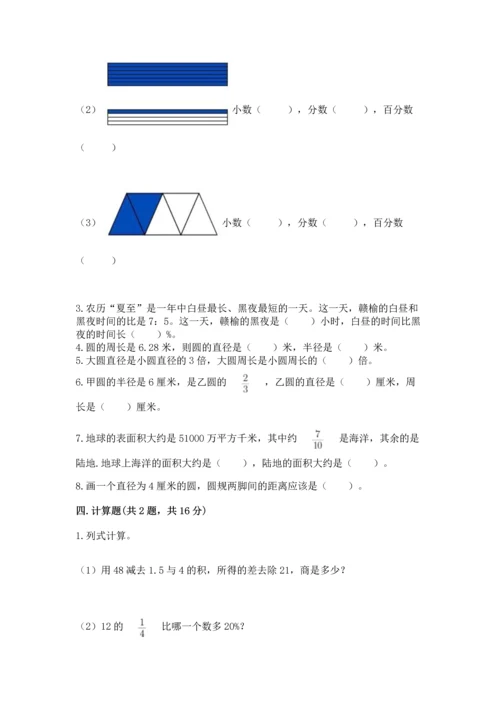 （2） 小数（　　），分数（　　），百分数（　　）

（3） 小数（　　），分数（　　），百分数（　　）

3. 农历“夏至”是一年中白昼最长、黑夜最短的一天。这一天，赣榆的白昼和黑夜时间的比是 7：5。这一天，赣榆的黑夜是（　　）小时，白昼的时间比黑夜的时间长（　　）%。
4. 圆的周长是 6.28 米，则圆的直径是（　　）米，半径是（　　）米。
5. 大圆直径是小圆直径的 3 倍，大圆周长是小圆周长的（　　）倍。
6. 甲圆的半径是 6 厘米，是乙圆的 $\frac{2}{3}$ ，乙圆的直径是（　　）厘米，周长是（　　）厘米。

7. 地球的表面积大约是 51000 万平方千米，其中约 $\frac{7}{10}$ 是海洋，其余的是陆地. 地球上海洋的面积大约是（　　），陆地的面积大约是（　　）。
8. 画一个直径为 4 厘米的圆，圆规两脚间的距离应该是（　　）。

四. 计算题（共 2 题，共 16 分）

1. 列式计算。

（1）用 48 减去 1.5 与 4 的积，所得的差去除 21，商是多少？

（2）12 的 $\frac{1}{4}$ 比哪一个数多 20%？